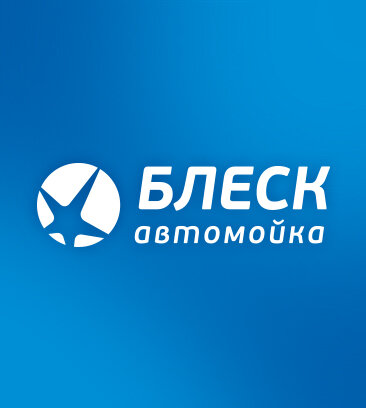 БЛЕСК
автомойка